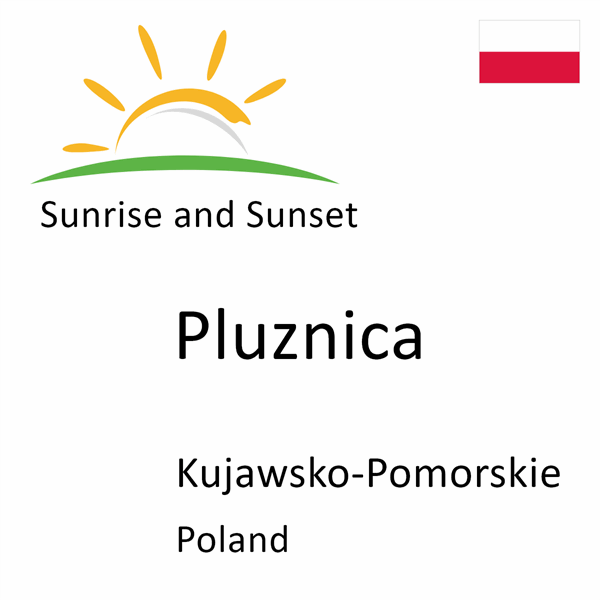 Sunrise and Sunset

Pluznica

Kujawsko-Pomorskie

Poland